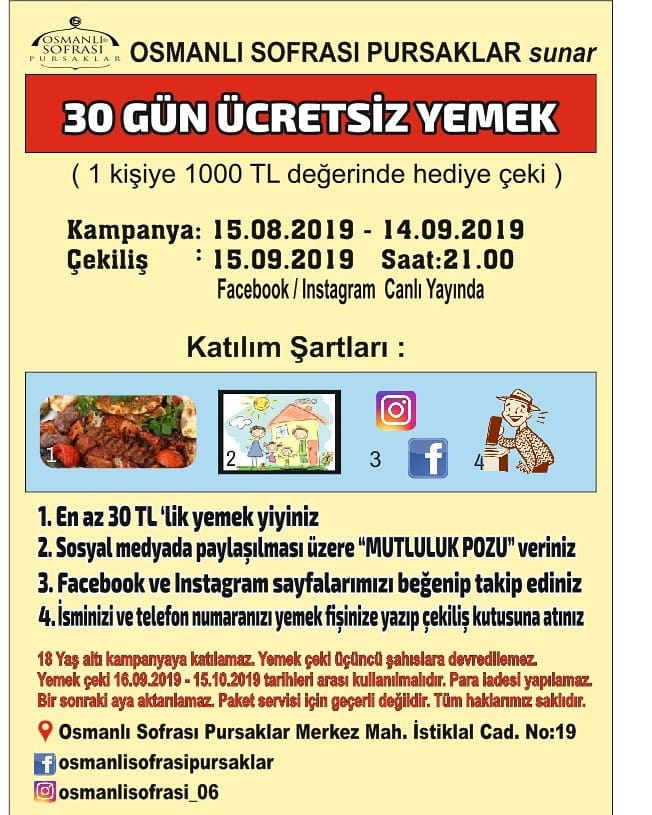 OSMANLI SOFRASI PURSAKLAR

OSMANLI SOFRASI PURSAKLAR sunar

30 GÜN ÜCRETSİZ YEMEK

( 1 kişiye 1000 TL değerinde hediye çeki )

Kampanya: 15.08.2019 - 14.09.2019
Çekiliş : 15.09.2019 Saat:21.00
Facebook / Instagram Canlı Yayında

Katılım Şartları :

1 2 3 4

1. En az 30 TL 'lik yemek yiyiniz
2. Sosyal medyada paylaşılması üzere "MUTLULUK POZU" veriniz
3. Facebook ve Instagram sayfalarımızı beğenip takip ediniz
4. İsminizi ve telefon numaranızı yemek fişinize yazıp çekiliş kutusuna atınız

18 Yaş altı kampanyaya katılamaz. Yemek çeki üçüncü şahıslara devredilemez. Yemek çeki 16.09.2019 - 15.10.2019 tarihleri arası kullanılmalıdır. Para iadesi yapılamaz. Bir sonraki aya aktarılamaz. Paket servisi için geçerli değildir. Tüm haklarımız saklıdır.

Osmanlı Sofrası Pursaklar Merkez Mah. İstiklal Cad. No:19

osmanlisofrasipursaklar

osmanlisofrasi_06